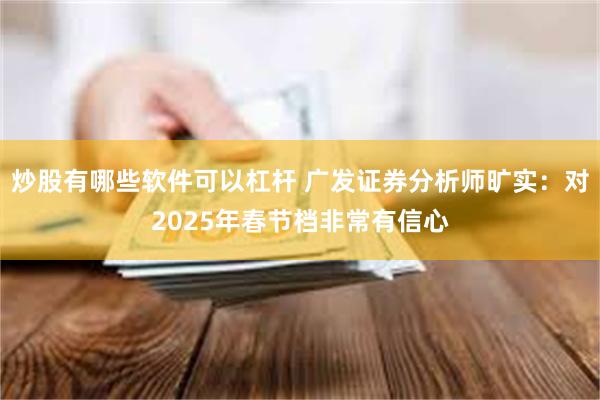 炒股有哪些软件可以杠杆 广发证券分析师旷实：对2025年春节档非常有信心